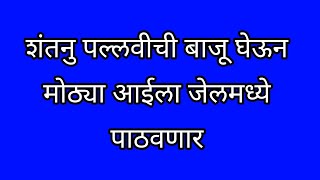 शंतनु पल्लवीची बाजू घेऊन मोठ्या आईला जेलमध्ये पाठवणार